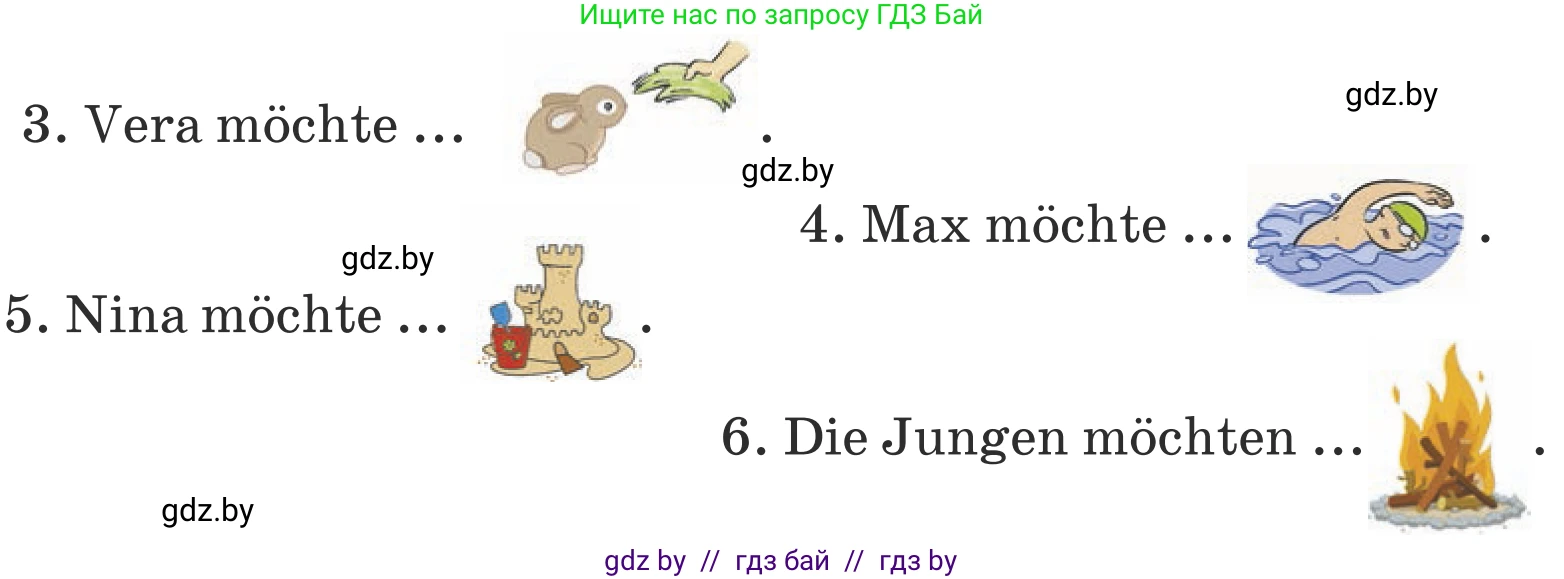 Ищите нас по запросу ГДЗ Бай

3. Vera möchte ... .

gdz.by

gdz.by

4. Max möchte ... .

gdz.by

5. Nina möchte ... .

6. Die Jungen möchten ... .

gdz.by

gdz by // гдз бай // гдз by